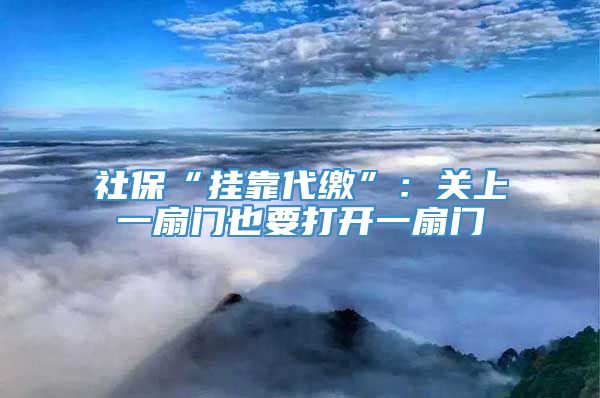 社保“挂靠代缴”：关上一扇门也要打开一扇门